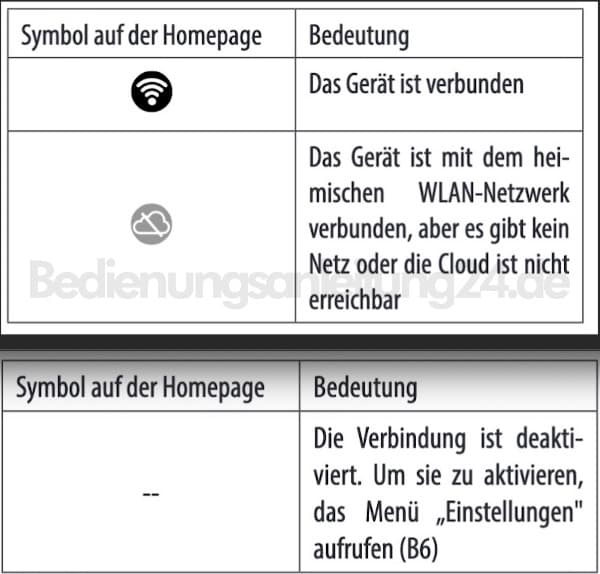 | Symbol auf der Homepage | Bedeutung |
|---|---|
| | Das Gerät ist verbunden |
| | Das Gerät ist mit dem heimischen WLAN-Netzwerk verbunden, aber es gibt kein Netz oder die Cloud ist nicht erreichbar |

Bedienungsanleitung24.de

| Symbol auf der Homepage | Bedeutung |
|---|---|
| -- | Die Verbindung ist deaktiviert. Um sie zu aktivieren, das Menü „Einstellungen" aufrufen (B6) |